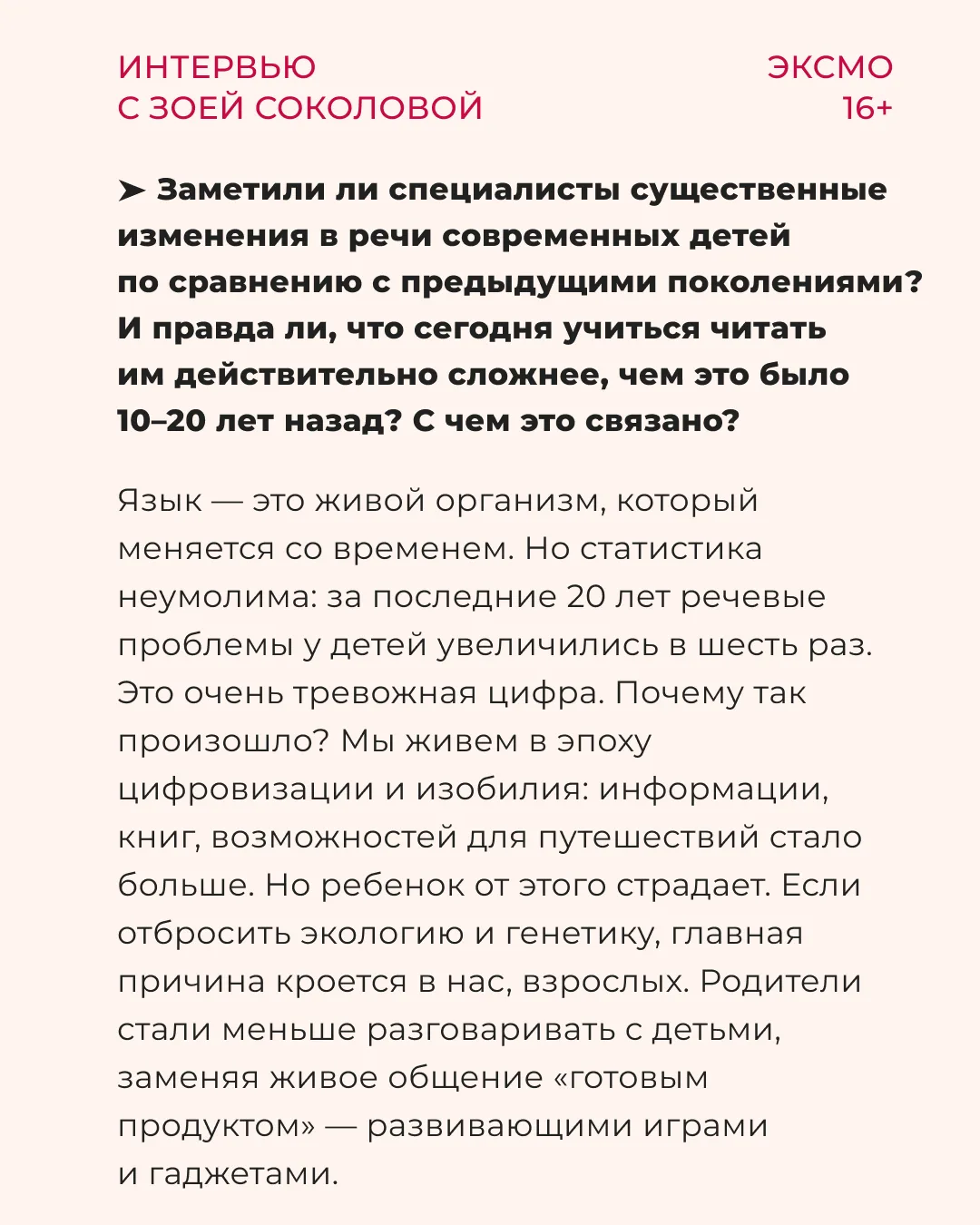 ИНТЕРВЬЮ
С ЗОЕЙ СОКОЛОВОЙ

ЭКСМО
16+

➤ Заметили ли специалисты существенные изменения в речи современных детей по сравнению с предыдущими поколениями? И правда ли, что сегодня учиться читать им действительно сложнее, чем это было 10–20 лет назад? С чем это связано?

Язык — это живой организм, который меняется со временем. Но статистика неумолима: за последние 20 лет речевые проблемы у детей увеличились в шесть раз. Это очень тревожная цифра. Почему так произошло? Мы живем в эпоху цифровизации и изобилия: информации, книг, возможностей для путешествий стало больше. Но ребенок от этого страдает. Если отбросить экологию и генетику, главная причина кроется в нас, взрослых. Родители стали меньше разговаривать с детьми, заменяя живое общение «готовым продуктом» — развивающими играми и гаджетами.